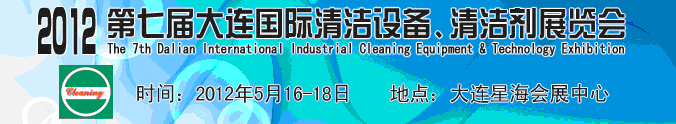 2012 第七届大连国际清洁设备、清洁剂展览会
The 7th Dalian International Industrial Cleaning Equipment & Technology Exhibition

Cleaning

时间：2012年5月16-18日 地点：大连星海会展中心